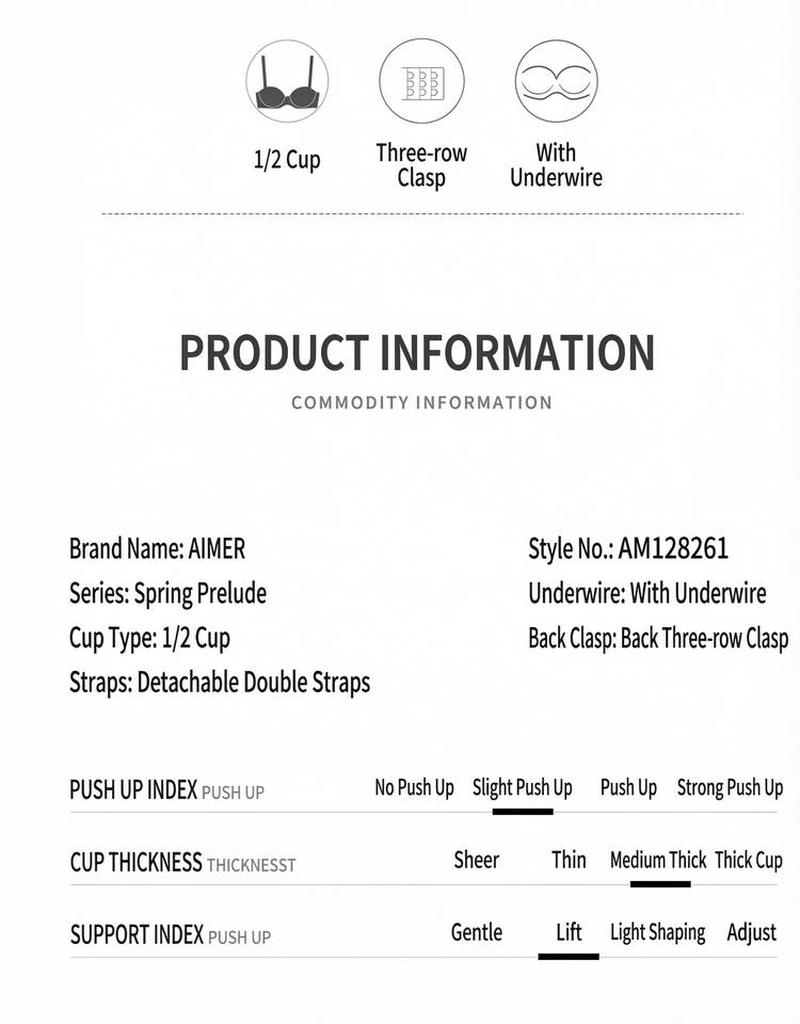 1/2 Cup

Three-row Clasp

With Underwire

PRODUCT INFORMATION

COMMODITY INFORMATION

Brand Name: AIMER
Series: Spring Prelude
Cup Type: 1/2 Cup
Straps: Detachable Double Straps

Style No.: AM128261
Underwire: With Underwire
Back Clasp: Back Three-row Clasp

PUSH UP INDEX PUSH UP No Push Up Slight Push Up Push Up Strong Push Up

CUP THICKNESS THICKNESST Sheer Thin Medium Thick Thick Cup

SUPPORT INDEX PUSH UP Gentle Lift Light Shaping Adjust